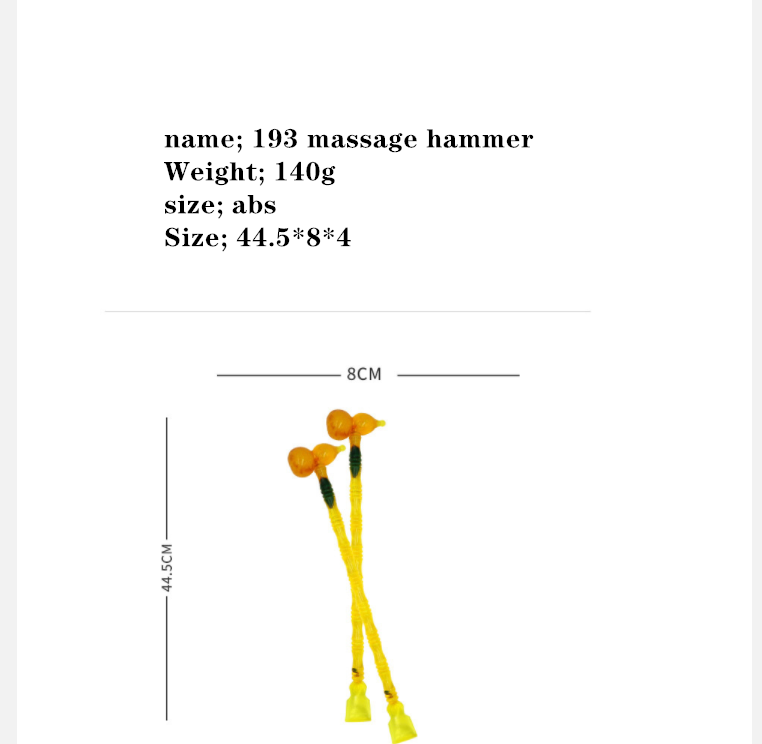 name; 193 massage hammer
Weight; 140g
size; abs
Size; 44.5*8*4

8CM

44.5CM